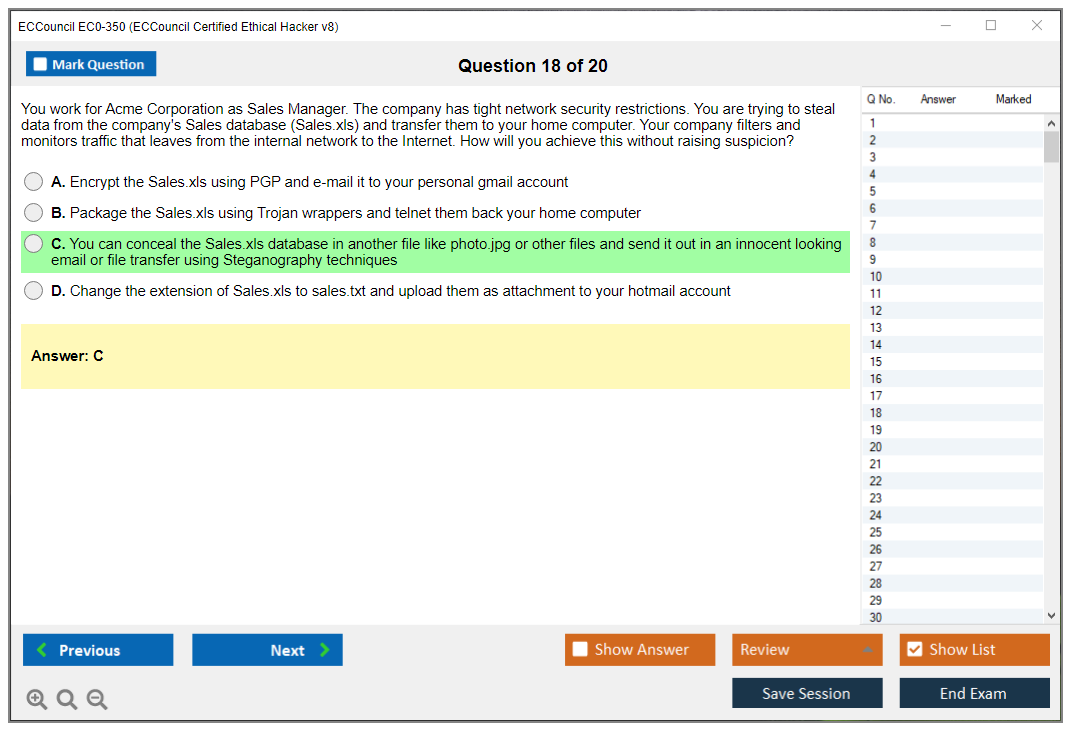 ECCouncil EC0-350 (ECCouncil Certified Ethical Hacker v8)

Mark Question

Question 18 of 20

You work for Acme Corporation as Sales Manager. The company has tight network security restrictions. You are trying to steal data from the company's Sales database (Sales.xls) and transfer them to your home computer. Your company filters and monitors traffic that leaves from the internal network to the Internet. How will you achieve this without raising suspicion?

A. Encrypt the Sales.xls using PGP and e-mail it to your personal gmail account

B. Package the Sales.xls using Trojan wrappers and telnet them back your home computer

C. You can conceal the Sales.xls database in another file like photo.jpg or other files and send it out in an innocent looking email or file transfer using Steganography techniques

D. Change the extension of Sales.xls to sales.txt and upload them as attachment to your hotmail account

Answer: C

| Q No. | Answer | Marked |
|---|---|---|
| 1 | | |
| 2 | | |
| 3 | | |
| 4 | | |
| 5 | | |
| 6 | | |
| 7 | | |
| 8 | | |
| 9 | | |
| 10 | | |
| 11 | | |
| 12 | | |
| 13 | | |
| 14 | | |
| 15 | | |
| 16 | | |
| 17 | | |
| 18 | | |
| 19 | | |
| 20 | | |
| 21 | | |
| 22 | | |
| 23 | | |
| 24 | | |
| 25 | | |
| 26 | | |
| 27 | | |
| 28 | | |
| 29 | | |
| 30 | | |

Previous

Next

Show Answer

Review

Show List

Save Session

End Exam